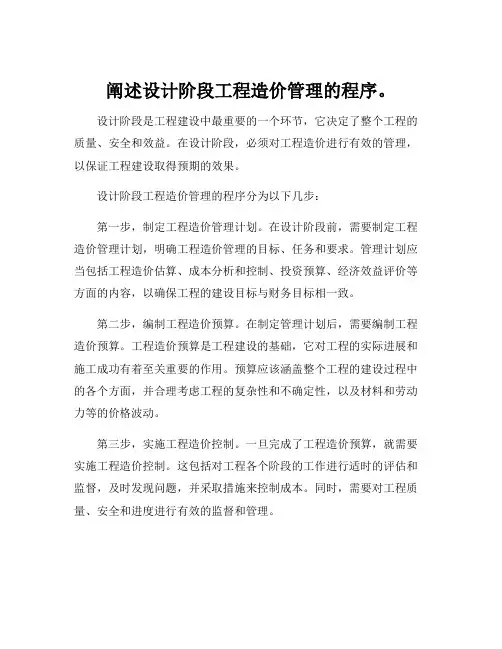 阐述设计阶段工程造价管理的程序。

设计阶段是工程建设中最重要的一个环节，它决定了整个工程的质量、安全和效益。在设计阶段，必须对工程造价进行有效的管理，以保证工程建设取得预期的效果。

设计阶段工程造价管理的程序分为以下几步：

第一步，制定工程造价管理计划。在设计阶段前，需要制定工程造价管理计划，明确工程造价管理的目标、任务和要求。管理计划应当包括工程造价估算、成本分析和控制、投资预算、经济效益评价等方面的内容，以确保工程的建设目标与财务目标相一致。

第二步，编制工程造价预算。在制定管理计划后，需要编制工程造价预算。工程造价预算是工程建设的基础，它对工程的实际进展和施工成功有着至关重要的作用。预算应该涵盖整个工程的建设过程中的各个方面，并合理考虑工程的复杂性和不确定性，以及材料和劳动力等的价格波动。

第三步，实施工程造价控制。一旦完成了工程造价预算，就需要实施工程造价控制。这包括对工程各个阶段的工作进行适时的评估和监督，及时发现问题，并采取措施来控制成本。同时，需要对工程质量、安全和进度进行有效的监督和管理。